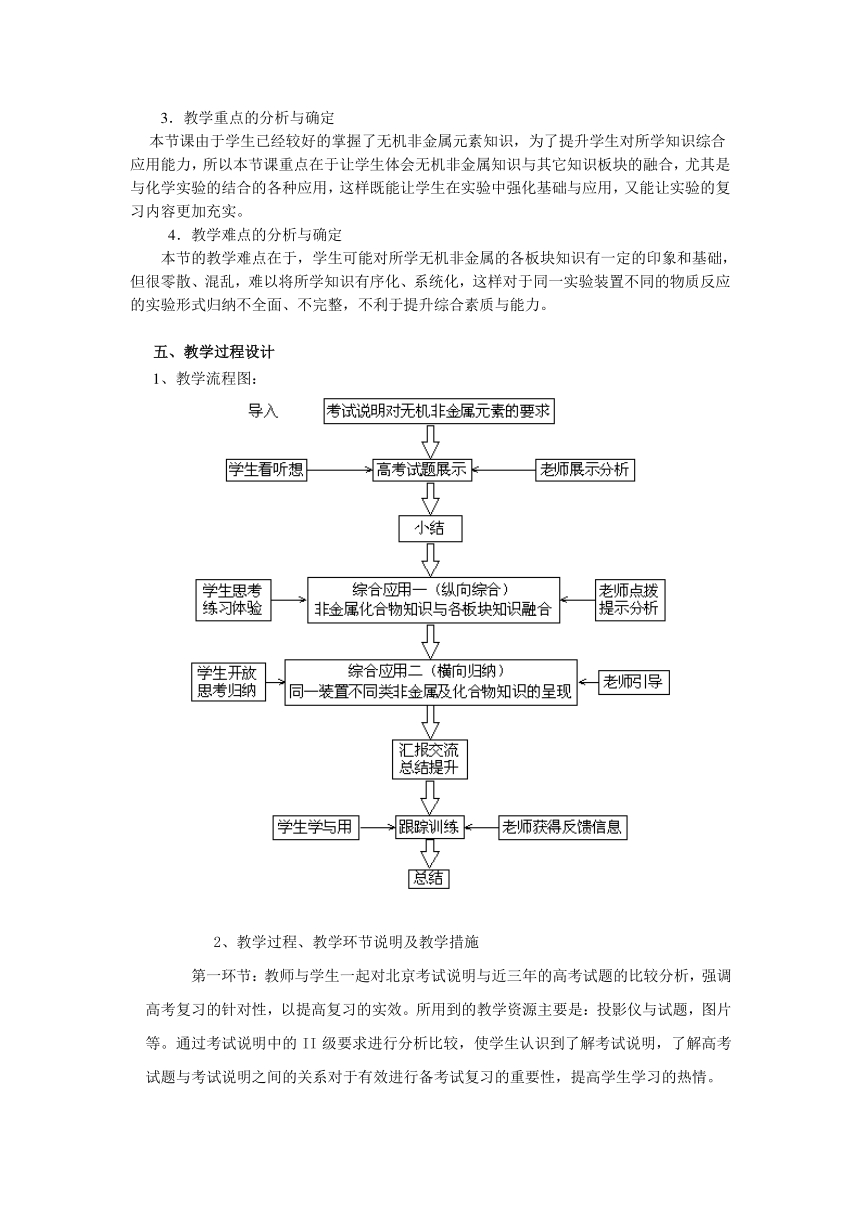 3．教学重点的分析与确定

本节课由于学生已经较好的掌握了无机非金属元素知识，为了提升学生对所学知识综合应用能力，所以本节课重点在于让学生体会无机非金属知识与其它知识板块的融合，尤其是与化学实验的结合的各种应用，这样既能让学生在实验中强化基础与应用，又能让实验的复习内容更加充实。

4．教学难点的分析与确定

本节的教学难点在于，学生可能对所学无机非金属的各板块知识有一定的印象和基础，但很零散、混乱，难以将所学知识有序化、系统化，这样对于同一实验装置不同的物质反应的实验形式归纳不全面、不完整，不利于提升综合素质与能力。

五、教学过程设计

1、教学流程图：

导入

考试说明对无机非金属元素的要求

学生看听想

高考试题展示

老师展示分析

小结

学生思考练习体验

综合应用一（纵向综合）非金属化合物知识与各板块知识融合

老师点拨提示分析

学生开放思考归纳

综合应用二（横向归纳）同一装置不同类非金属及化合物知识的呈现

老师引导

汇报交流总结提升

学生学与用

跟踪训练

老师获得反馈信息

总结

2、教学过程、教学环节说明及教学措施

第一环节：教师与学生一起对北京考试说明与近三年的高考试题的比较分析，强调高考复习的针对性，以提高复习的实效。所用到的教学资源主要是：投影仪与试题，图片等。通过考试说明中的 II 级要求进行分析比较，使学生认识到了解考试说明，了解高考试题与考试说明之间的关系对于有效进行备考试复习的重要性，提高学生学习的热情。